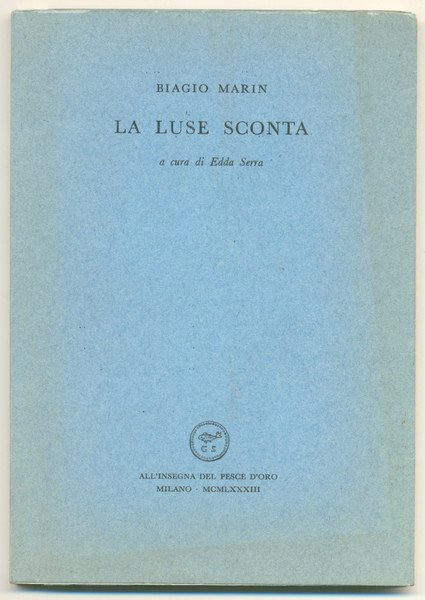 BIAGIO MARIN

LA LUSE SCONTA

a cura di Edda Serra

G S

ALL'INSEGNA DEL PESCE D'ORO
MILANO · MCMLXXXIII